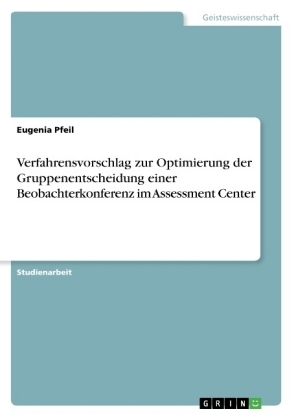 Geisteswissenschaft

Eugenia Pfeil

Verfahrensvorschlag zur Optimierung der Gruppenentscheidung einer Beobachterkonferenz im Assessment Center

Studienarbeit

GRIN